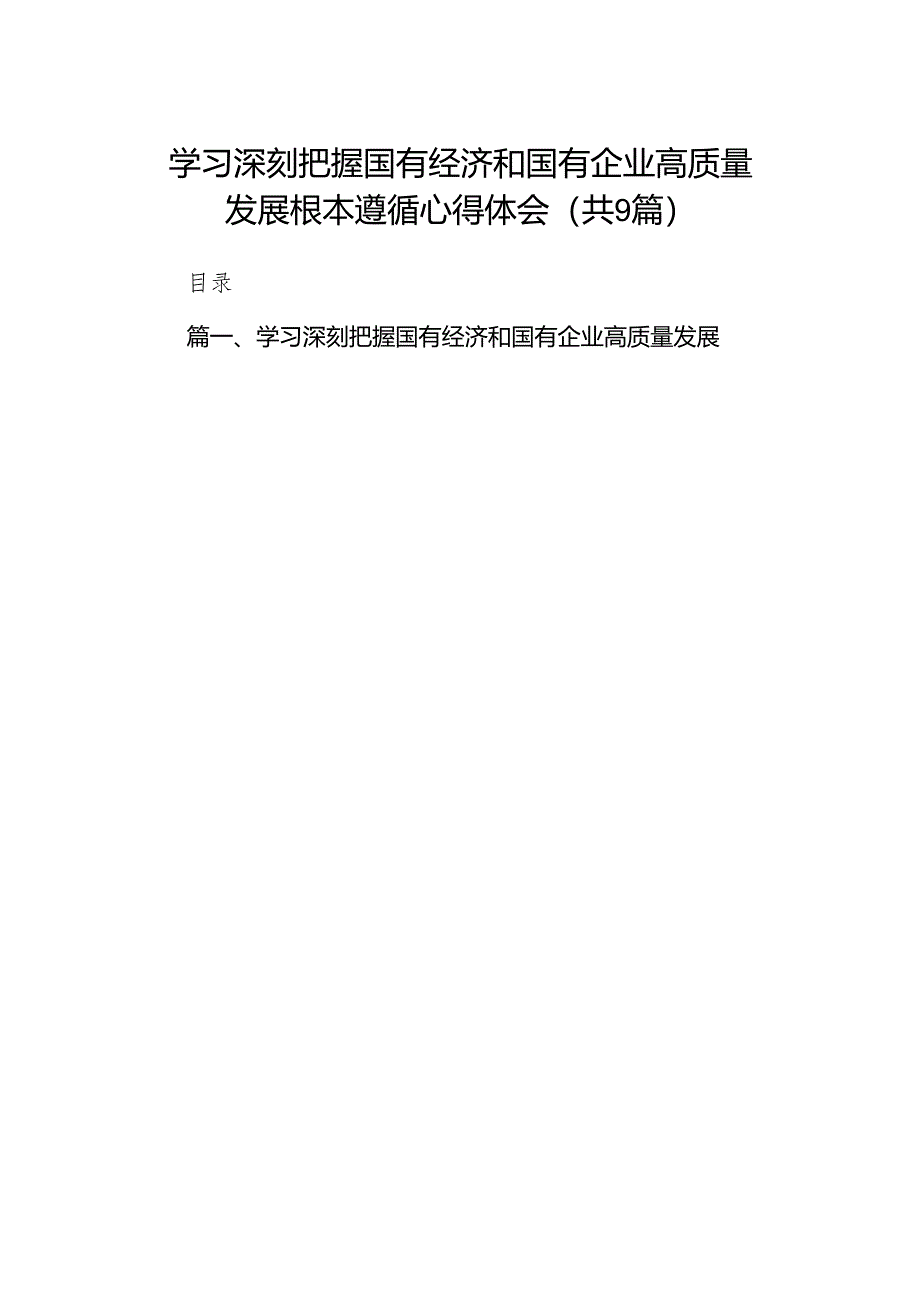 学习深刻把握国有经济和国有企业高质量发展根本遵循心得体会（共9篇）

目录

篇一、学习深刻把握国有经济和国有企业高质量发展